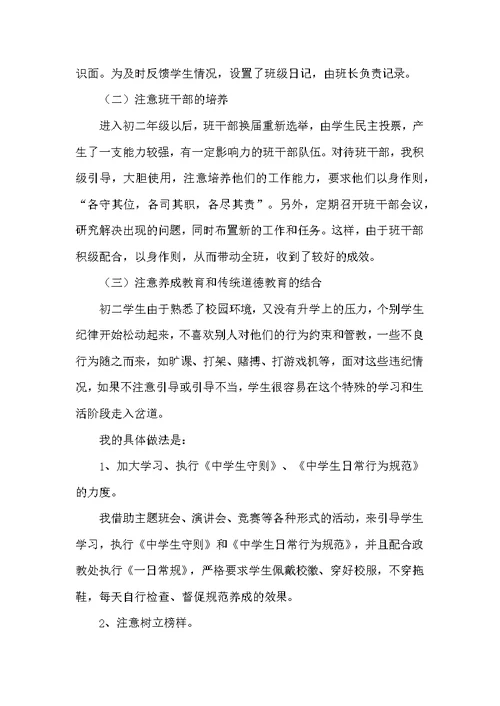 识面。为及时反馈学生情况，设置了班级日记，由班长负责记录。

（二）注意班干部的培养

进入初二年级以后，班干部换届重新选举，由学生民主投票，产生了一支能力较强，有一定影响力的班干部队伍。对待班干部，我积级引导，大胆使用，注意培养他们的工作能力，要求他们以身作则，“各守其位，各司其职，各尽其责”。另外，定期召开班干部会议，研究解决出现的问题，同时布置新的工作和任务。这样，由于班干部积级配合，以身作则，从而带动全班，收到了较好的成效。

（三）注意养成教育和传统道德教育的结合

初二学生由于熟悉了校园环境，又没有升学上的压力，个别学生纪律开始松动起来，不喜欢别人对他们的行为约束和管教，一些不良行为随之而来，如旷课、打架、赌搏、打游戏机等，面对这些违纪情况，如果不注意引导或引导不当，学生很容易在这个特殊的学习和生活阶段走入岔道。

我的具体做法是：

1、加大学习、执行《中学生守则》、《中学生日常行为规范》的力度。

我借助主题班会、演讲会、竞赛等各种形式的活动，来引导学生学习，执行《中学生守则》和《中学生日常行为规范》，并且配合政教处执行《一日常规》，严格要求学生佩戴校徽、穿好校服，不穿拖鞋，每天自行检查、督促规范养成的效果。

2、注意树立榜样。